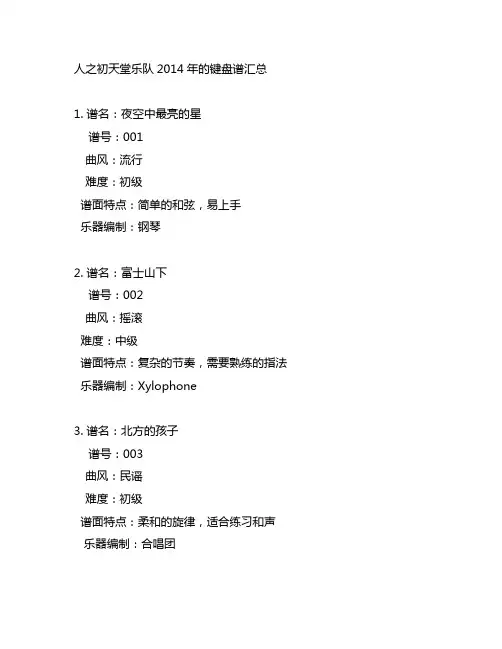 人之初天堂乐队 2014 年的键盘谱汇总

1. 谱名：夜空中最亮的星
谱号：001
曲风：流行
难度：初级
谱面特点：简单的和弦，易上手
乐器编制：钢琴

2. 谱名：富士山下
谱号：002
曲风：摇滚
难度：中级
谱面特点：复杂的节奏，需要熟练的指法
乐器编制：Xylophone

3. 谱名：北方的孩子
谱号：003
曲风：民谣
难度：初级
谱面特点：柔和的旋律，适合练习和声
乐器编制：合唱团